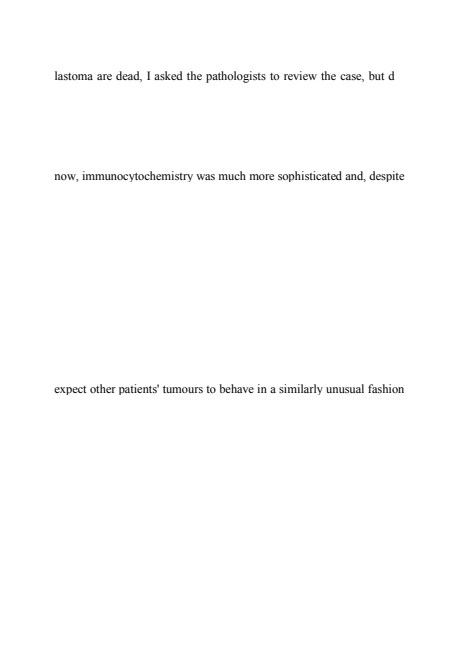 lastoma are dead, I asked the pathologists to review the case, but d

now, immunocytochemistry was much more sophisticated and, despite

expect other patients' tumours to behave in a similarly unusual fashion